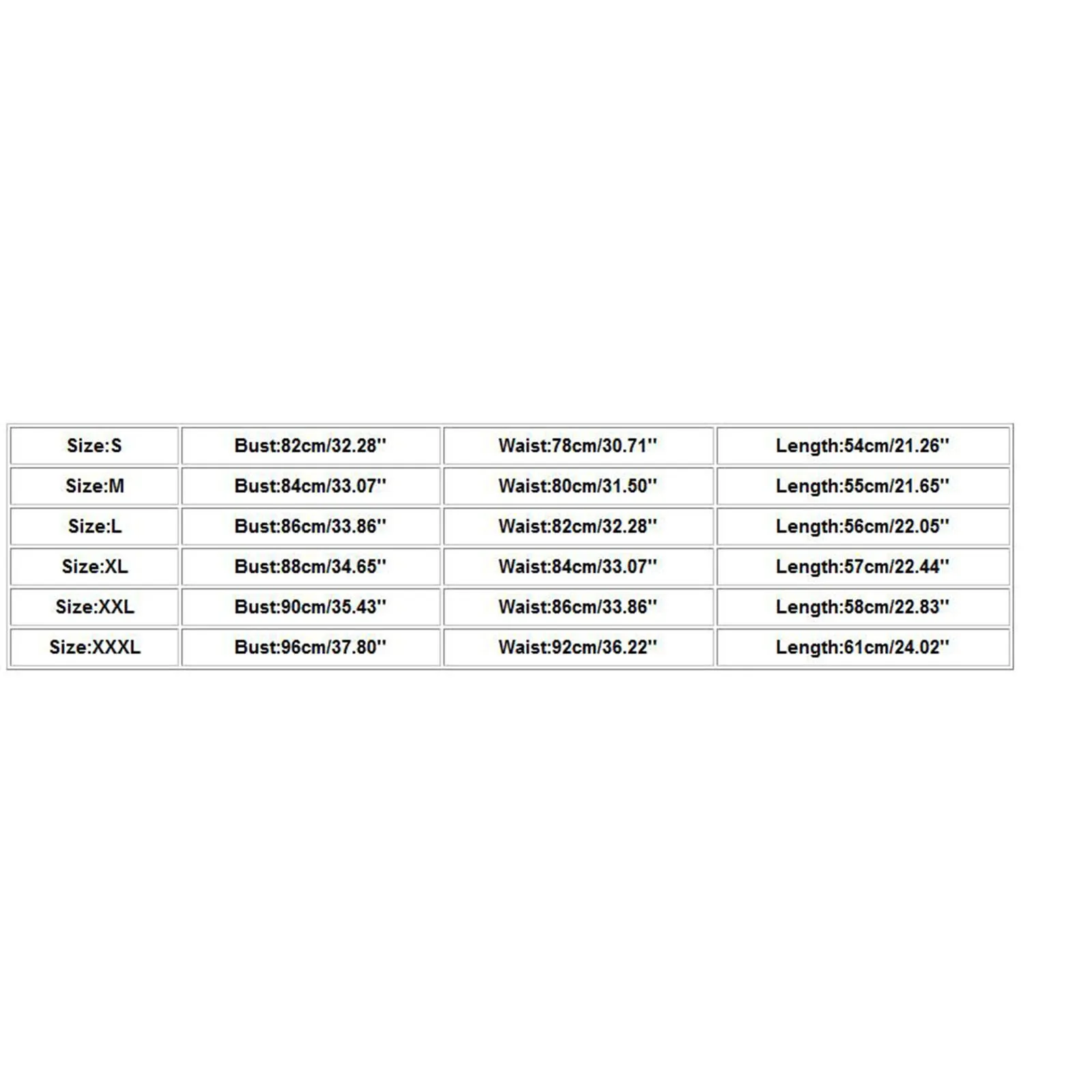 | Size:S | Bust:82cm/32.28'' | Waist:78cm/30.71'' | Length:54cm/21.26'' |
|---|---|---|---|
| Size:M | Bust:84cm/33.07'' | Waist:80cm/31.50'' | Length:55cm/21.65'' |
| Size:L | Bust:86cm/33.86'' | Waist:82cm/32.28'' | Length:56cm/22.05'' |
| Size:XL | Bust:88cm/34.65'' | Waist:84cm/33.07'' | Length:57cm/22.44'' |
| Size:XXL | Bust:90cm/35.43'' | Waist:86cm/33.86'' | Length:58cm/22.83'' |
| Size:XXXL | Bust:96cm/37.80'' | Waist:92cm/36.22'' | Length:61cm/24.02'' |